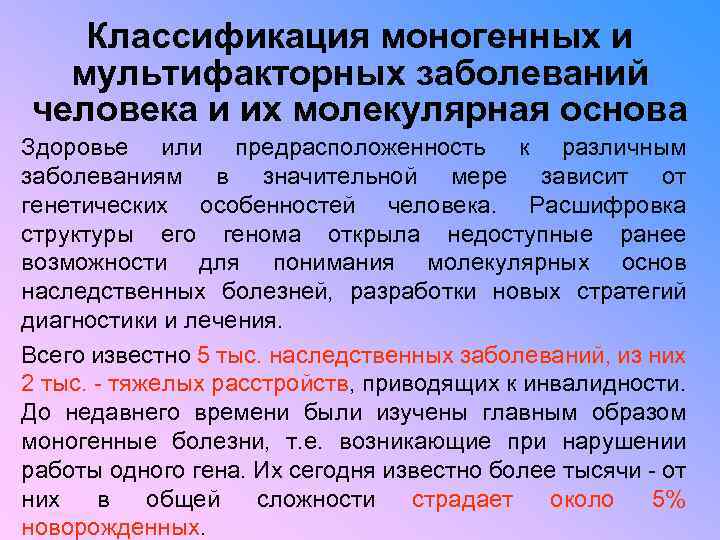 Классификация моногенных и мультифакторных заболеваний человека и их молекулярная основа

Здоровье или предрасположенность к различным заболеваниям в значительной мере зависит от генетических особенностей человека. Расшифровка структуры его генома открыла недоступные ранее возможности для понимания молекулярных основ наследственных болезней, разработки новых стратегий диагностики и лечения.

Всего известно 5 тыс. наследственных заболеваний, из них 2 тыс. - тяжелых расстройств, приводящих к инвалидности. До недавнего времени были изучены главным образом моногенные болезни, т.е. возникающие при нарушении работы одного гена. Их сегодня известно более тысячи - от них в общей сложности страдает около 5% новорожденных.